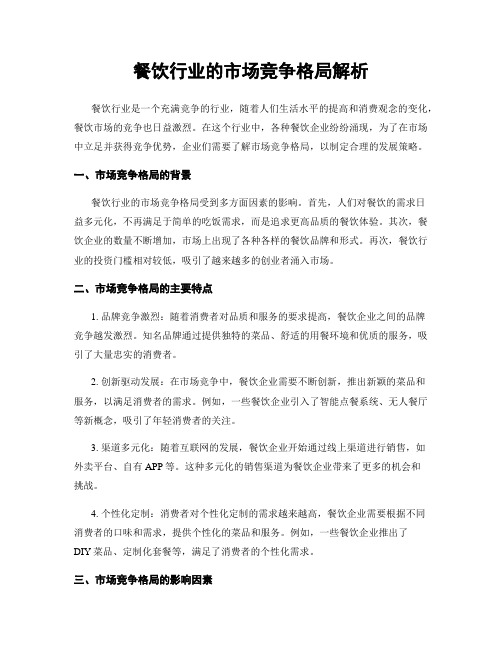 餐饮行业的市场竞争格局解析

餐饮行业是一个充满竞争的行业，随着人们生活水平的提高和消费观念的变化，餐饮市场的竞争也日益激烈。在这个行业中，各种餐饮企业纷纷涌现，为了在市场中立足并获得竞争优势，企业们需要了解市场竞争格局，以制定合理的发展策略。

一、市场竞争格局的背景

餐饮行业的市场竞争格局受到多方面因素的影响。首先，人们对餐饮的需求日益多元化，不再满足于简单的吃饭需求，而是追求更高品质的餐饮体验。其次，餐饮企业的数量不断增加，市场上出现了各种各样的餐饮品牌和形式。再次，餐饮行业的投资门槛相对较低，吸引了越来越多的创业者涌入市场。

二、市场竞争格局的主要特点

1. 品牌竞争激烈：随着消费者对品质和服务的要求提高，餐饮企业之间的品牌竞争越发激烈。知名品牌通过提供独特的菜品、舒适的用餐环境和优质的服务，吸引了大量忠实的消费者。

2. 创新驱动发展：在市场竞争中，餐饮企业需要不断创新，推出新颖的菜品和服务，以满足消费者的需求。例如，一些餐饮企业引入了智能点餐系统、无人餐厅等新概念，吸引了年轻消费者的关注。

3. 渠道多元化：随着互联网的发展，餐饮企业开始通过线上渠道进行销售，如外卖平台、自有APP等。这种多元化的销售渠道为餐饮企业带来了更多的机会和挑战。

4. 个性化定制：消费者对个性化定制的需求越来越高，餐饮企业需要根据不同消费者的口味和需求，提供个性化的菜品和服务。例如，一些餐饮企业推出了DIY菜品、定制化套餐等，满足了消费者的个性化需求。

三、市场竞争格局的影响因素